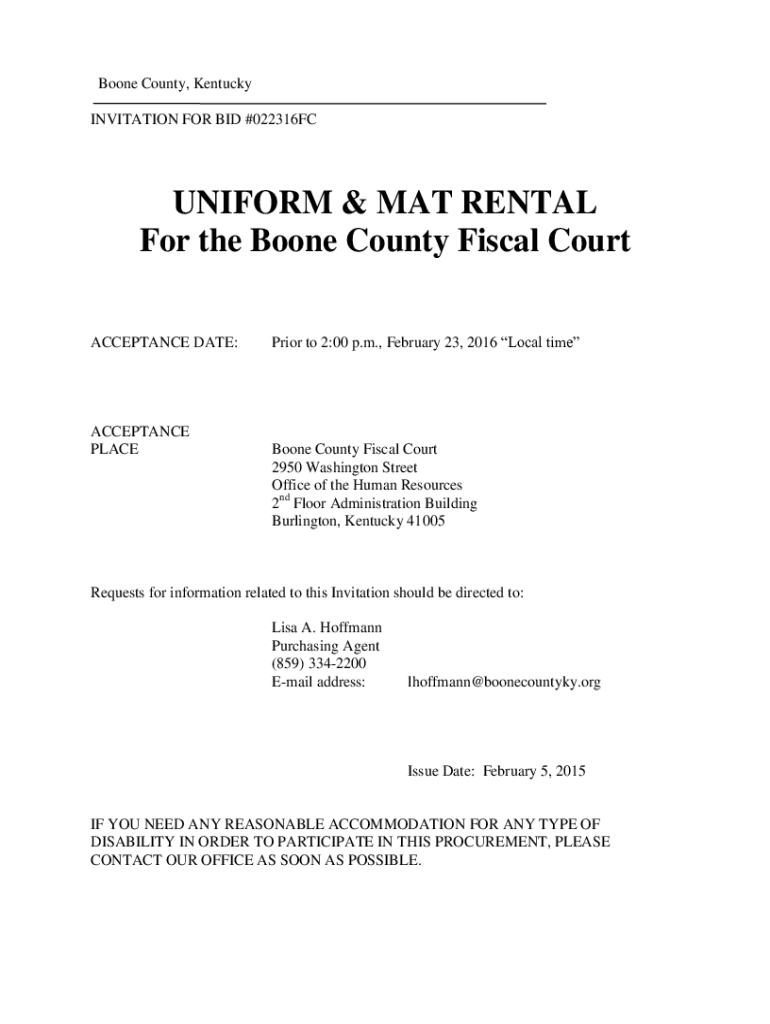 Boone County, Kentucky

INVITATION FOR BID #022316FC

UNIFORM & MAT RENTAL
For the Boone County Fiscal Court

ACCEPTANCE DATE: Prior to 2:00 p.m., February 23, 2016 “Local time”

ACCEPTANCE PLACE

Boone County Fiscal Court
2950 Washington Street
Office of the Human Resources
2$^{nd}$ Floor Administration Building
Burlington, Kentucky 41005

Requests for information related to this Invitation should be directed to:

Lisa A. Hoffmann
Purchasing Agent
(859) 334-2200
E-mail address: lhoffmann@boonecountyky.org

Issue Date: February 5, 2015

IF YOU NEED ANY REASONABLE ACCOMMODATION FOR ANY TYPE OF DISABILITY IN ORDER TO PARTICIPATE IN THIS PROCUREMENT, PLEASE CONTACT OUR OFFICE AS SOON AS POSSIBLE.